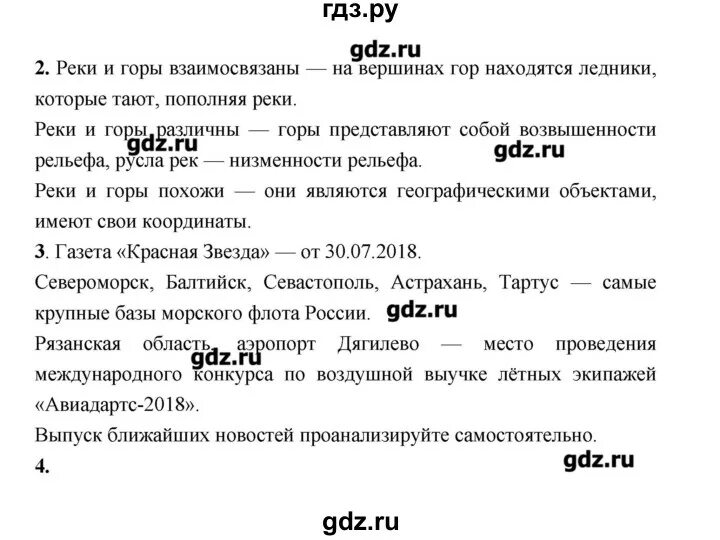 гдз.ру

gdz.ru

2. Реки и горы взаимосвязаны — на вершинах гор находятся ледники, которые тают, пополняя реки.

Реки и горы различны — горы представляют собой возвышенности рельефа, русла рек — низменности рельефа.

gdz.ru gdz.ru

Реки и горы похожи — они являются географическими объектами, имеют свои координаты.

3. Газета «Красная Звезда» — от 30.07.2018.

Североморск, Балтийск, Севастополь, Астрахань, Тартус — самые крупные базы морского флота России.

gdz.ru

Рязанская область, аэропорт Дягилево — место проведения международного конкурса по воздушной выучке лётных экипажей «Авиадартс-2018».

gdz.ru

Выпуск ближайших новостей проанализируйте самостоятельно.

4.

gdz.ru

gdz.ru